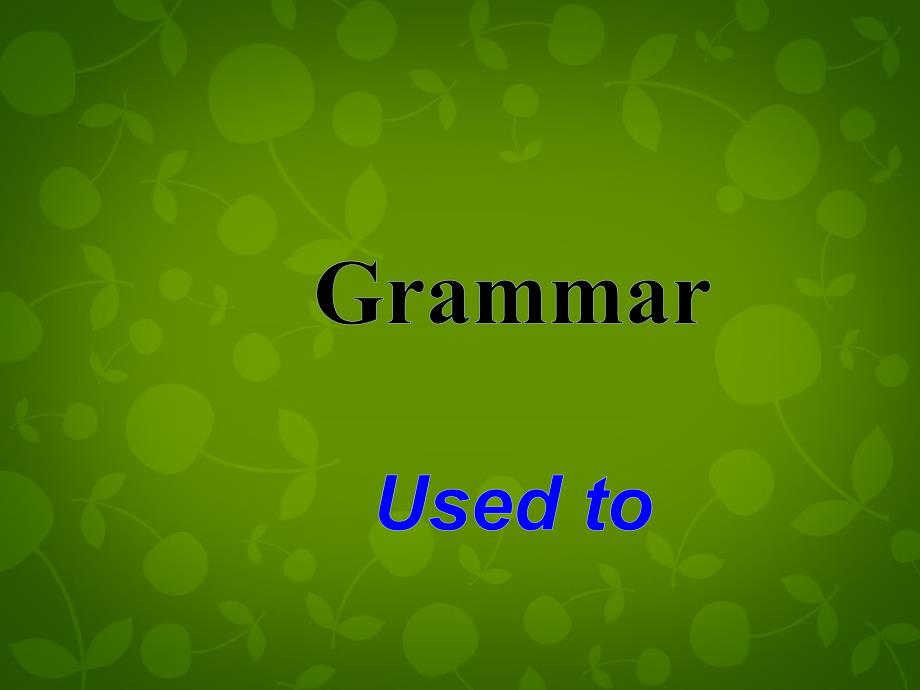 Grammar

Used to